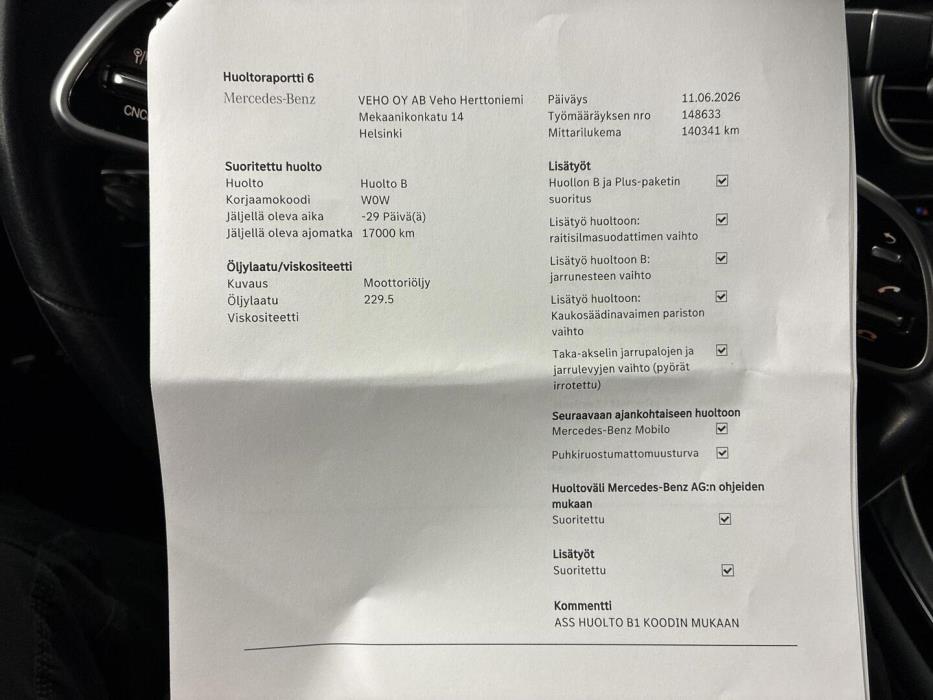 Huoltoraportti 6

Mercedes-Benz

VEHO OY AB Veho Herttoniemi
Mekaanikonkatu 14
Helsinki

Päiväys 11.06.2026
Työmääräyksen nro 148633
Mittarilukema 140341 km

Suoritettu huolto
Huolto Huolto B
Korjaamokoodi W0W
Jäljellä oleva aika -29 Päivä(ä)
Jäljellä oleva ajomatka 17000 km

Öljylaatu/viskositeetti
Kuvaus Moottoriöljy
Öljylaatu 229.5
Viskositeetti

Lisätyöt
Huollon B ja Plus-paketin suoritus ☑
Lisätyö huoltoon: raitisilmasuodattimen vaihto ☑
Lisätyö huoltoon B: jarrunesteen vaihto ☑
Lisätyö huoltoon: Kaukosäädinavaimen pariston vaihto ☑
Taka-akselin jarrupalojen ja jarrulevyjen vaihto (pyörät irrotettu) ☑

Seuraavaan ajankohtaiseen huoltoon
Mercedes-Benz Mobilo ☑
Puhkiruostumattomuusturva ☑

Huoltoväli Mercedes-Benz AG:n ohjeiden mukaan
Suoritettu ☑

Lisätyöt
Suoritettu ☑

Kommentti
ASS HUOLTO B1 KOODIN MUKAAN